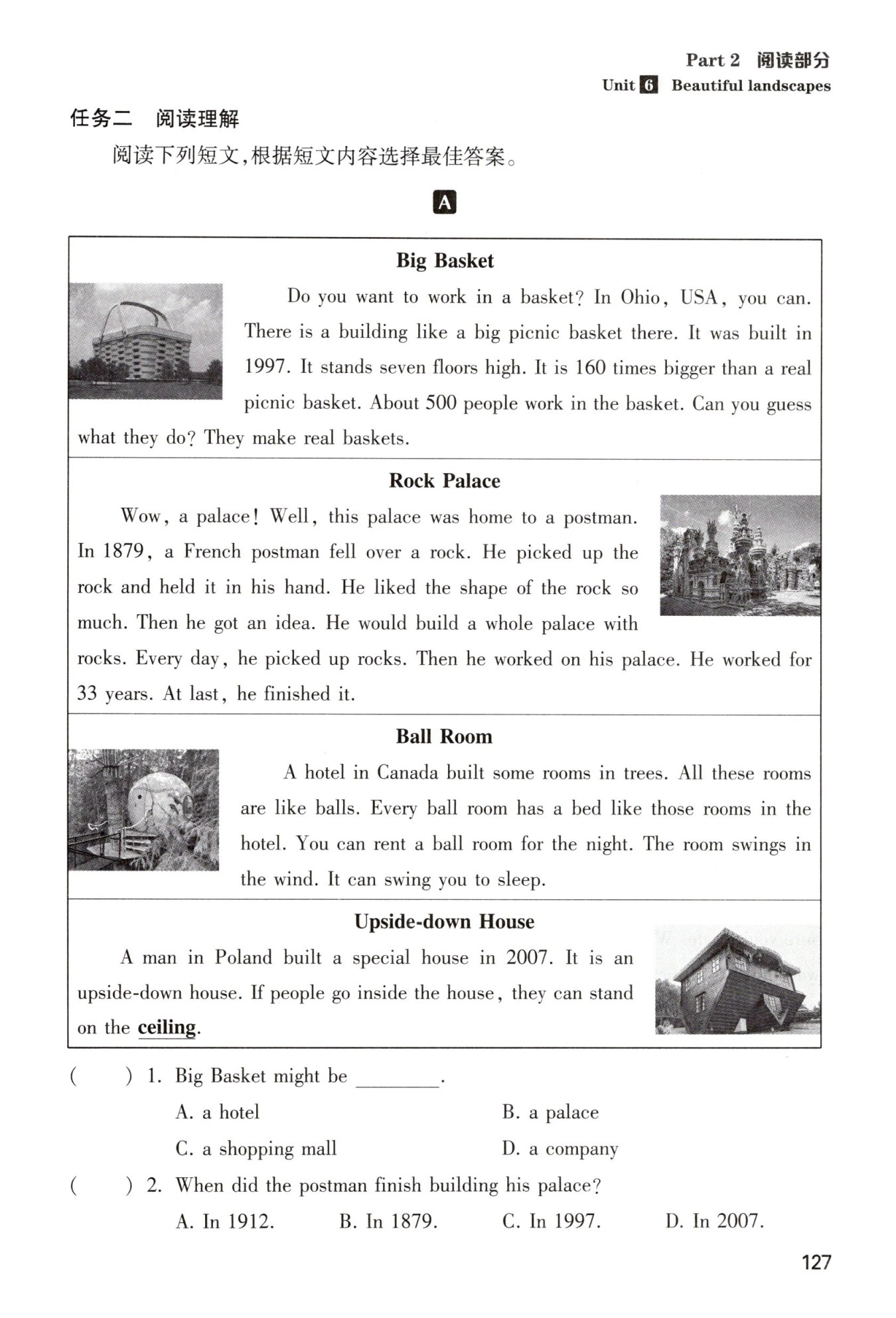 Part 2 阅读部分
Unit 6 Beautiful landscapes

任务二 阅读理解

阅读下列短文，根据短文内容选择最佳答案。

A

Big Basket

Do you want to work in a basket? In Ohio, USA, you can. There is a building like a big picnic basket there. It was built in 1997. It stands seven floors high. It is 160 times bigger than a real picnic basket. About 500 people work in the basket. Can you guess what they do? They make real baskets.

Rock Palace

Wow, a palace! Well, this palace was home to a postman. In 1879, a French postman fell over a rock. He picked up the rock and held it in his hand. He liked the shape of the rock so much. Then he got an idea. He would build a whole palace with rocks. Every day, he picked up rocks. Then he worked on his palace. He worked for 33 years. At last, he finished it.

Ball Room

A hotel in Canada built some rooms in trees. All these rooms are like balls. Every ball room has a bed like those rooms in the hotel. You can rent a ball room for the night. The room swings in the wind. It can swing you to sleep.

Upside-down House

A man in Poland built a special house in 2007. It is an upside-down house. If people go inside the house, they can stand on the ceiling.

( ) 1. Big Basket might be ________.
A. a hotel
B. a palace
C. a shopping mall
D. a company

( ) 2. When did the postman finish building his palace?
A. In 1912. B. In 1879. C. In 1997. D. In 2007.

127